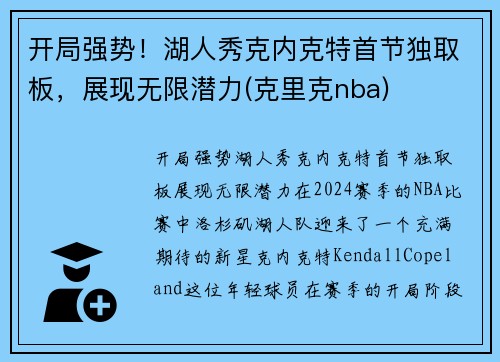 开局强势！湖人秀克内克特首节独取板，展现无限潜力(克里克nba)

开局强势湖人秀克内克特首节独取板展现无限潜力在2024赛季的NBA比赛中洛杉矶湖人队迎来了一个充满期待的新星克内克特KendallCopeland这位年轻球员在赛季的开局阶段